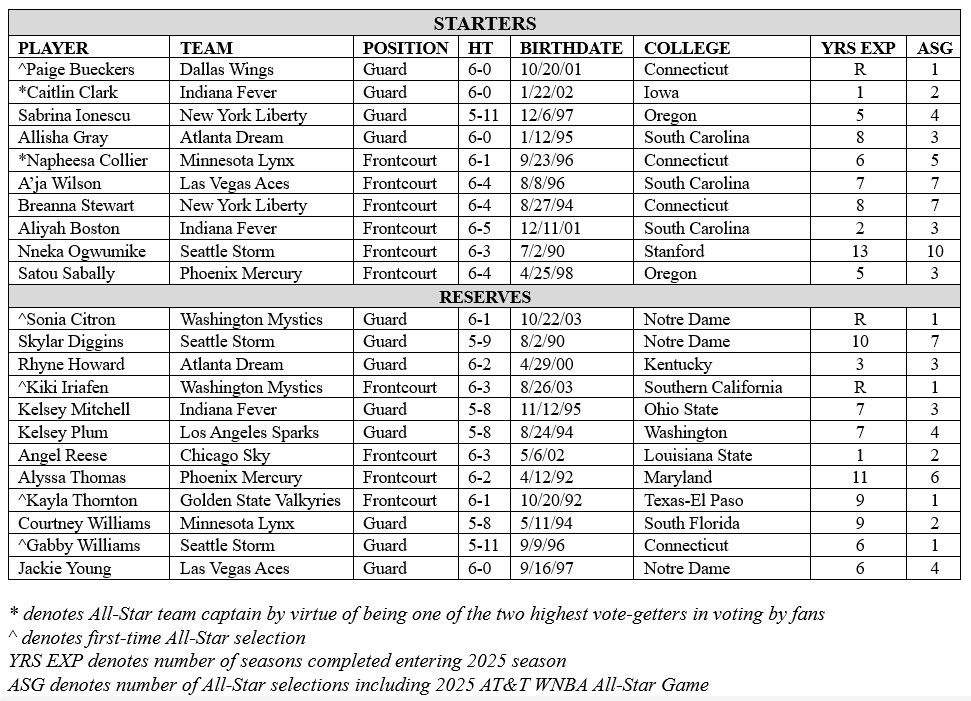 | STARTERS | | | | | | | |
|---|---|---|---|---|---|---|---|
| PLAYER | TEAM | POSITION | HT | BIRTHDATE | COLLEGE | YRS EXP | ASG |
| ^Paige Bueckers | Dallas Wings | Guard | 6-0 | 10/20/01 | Connecticut | R | 1 |
| *Caitlin Clark | Indiana Fever | Guard | 6-0 | 1/22/02 | Iowa | 1 | 2 |
| Sabrina Ionescu | New York Liberty | Guard | 5-11 | 12/6/97 | Oregon | 5 | 4 |
| Allisha Gray | Atlanta Dream | Guard | 6-0 | 1/12/95 | South Carolina | 8 | 3 |
| *Napheesa Collier | Minnesota Lynx | Frontcourt | 6-1 | 9/23/96 | Connecticut | 6 | 5 |
| A'ja Wilson | Las Vegas Aces | Frontcourt | 6-4 | 8/8/96 | South Carolina | 7 | 7 |
| Breanna Stewart | New York Liberty | Frontcourt | 6-4 | 8/27/94 | Connecticut | 8 | 7 |
| Aliyah Boston | Indiana Fever | Frontcourt | 6-5 | 12/11/01 | South Carolina | 2 | 3 |
| Nneka Ogwumike | Seattle Storm | Frontcourt | 6-3 | 7/2/90 | Stanford | 13 | 10 |
| Satou Sabally | Phoenix Mercury | Frontcourt | 6-4 | 4/25/98 | Oregon | 5 | 3 |
| RESERVES | | | | | | | |
| ^Sonia Citron | Washington Mystics | Guard | 6-1 | 10/22/03 | Notre Dame | R | 1 |
| Skylar Diggins | Seattle Storm | Guard | 5-9 | 8/2/90 | Notre Dame | 10 | 7 |
| Rhyne Howard | Atlanta Dream | Guard | 6-2 | 4/29/00 | Kentucky | 3 | 3 |
| ^Kiki Iriafen | Washington Mystics | Frontcourt | 6-3 | 8/26/03 | Southern California | R | 1 |
| Kelsey Mitchell | Indiana Fever | Guard | 5-8 | 11/12/95 | Ohio State | 7 | 3 |
| Kelsey Plum | Los Angeles Sparks | Guard | 5-8 | 8/24/94 | Washington | 7 | 4 |
| Angel Reese | Chicago Sky | Frontcourt | 6-3 | 5/6/02 | Louisiana State | 1 | 2 |
| Alyssa Thomas | Phoenix Mercury | Frontcourt | 6-2 | 4/12/92 | Maryland | 11 | 6 |
| ^Kayla Thornton | Golden State Valkyries | Frontcourt | 6-1 | 10/20/92 | Texas-El Paso | 9 | 1 |
| Courtney Williams | Minnesota Lynx | Guard | 5-8 | 5/11/94 | South Florida | 9 | 2 |
| ^Gabby Williams | Seattle Storm | Guard | 5-11 | 9/9/96 | Connecticut | 6 | 1 |
| Jackie Young | Las Vegas Aces | Guard | 6-0 | 9/16/97 | Notre Dame | 6 | 4 |

* denotes All-Star team captain by virtue of being one of the two highest vote-getters in voting by fans
^ denotes first-time All-Star selection
YRS EXP denotes number of seasons completed entering 2025 season
ASG denotes number of All-Star selections including 2025 AT&T WNBA All-Star Game